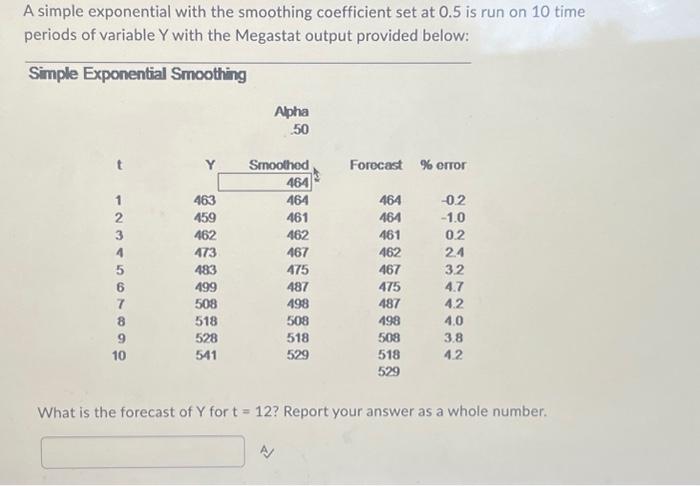 A simple exponential with the smoothing coefficient set at 0.5 is run on 10 time periods of variable Y with the Megastat output provided below:

Simple Exponential Smoothing

Alpha
.50

| t | Y | Smoothed | Forecast | % error |
|---|---|---|---|---|
| | | 464 | | |
| 1 | 463 | 464 | 464 | -0.2 |
| 2 | 459 | 461 | 464 | -1.0 |
| 3 | 462 | 462 | 461 | 0.2 |
| 4 | 473 | 467 | 462 | 2.4 |
| 5 | 483 | 475 | 467 | 3.2 |
| 6 | 499 | 487 | 475 | 4.7 |
| 7 | 508 | 498 | 487 | 4.2 |
| 8 | 518 | 508 | 498 | 4.0 |
| 9 | 528 | 518 | 508 | 3.8 |
| 10 | 541 | 529 | 518 | 4.2 |
| | | | 529 | |

What is the forecast of Y for t = 12? Report your answer as a whole number.